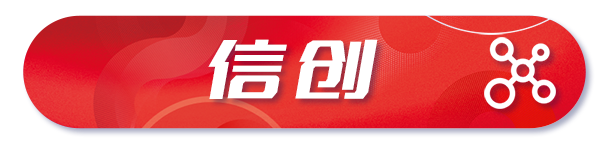 信创